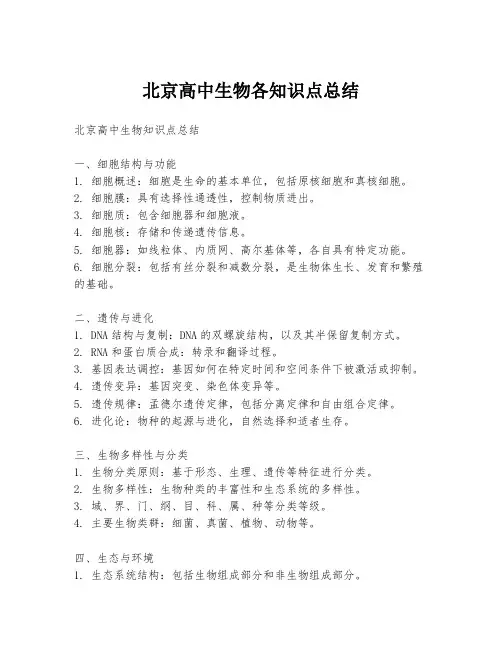 北京高中生物各知识点总结

北京高中生物知识点总结

一、细胞结构与功能
1. 细胞概述：细胞是生命的基本单位，包括原核细胞和真核细胞。
2. 细胞膜：具有选择性通透性，控制物质进出。
3. 细胞质：包含细胞器和细胞液。
4. 细胞核：存储和传递遗传信息。
5. 细胞器：如线粒体、内质网、高尔基体等，各自具有特定功能。
6. 细胞分裂：包括有丝分裂和减数分裂，是生物体生长、发育和繁殖的基础。

二、遗传与进化
1. DNA 结构与复制：DNA 的双螺旋结构，以及其半保留复制方式。
2. RNA 和蛋白质合成：转录和翻译过程。
3. 基因表达调控：基因如何在特定时间和空间条件下被激活或抑制。
4. 遗传变异：基因突变、染色体变异等。
5. 遗传规律：孟德尔遗传定律，包括分离定律和自由组合定律。
6. 进化论：物种的起源与进化，自然选择和适者生存。

三、生物多样性与分类
1. 生物分类原则：基于形态、生理、遗传等特征进行分类。
2. 生物多样性：生物种类的丰富性和生态系统的多样性。
3. 域、界、门、纲、目、科、属、种等分类等级。
4. 主要生物类群：细菌、真菌、植物、动物等。

四、生态与环境
1. 生态系统结构：包括生物组成部分和非生物组成部分。